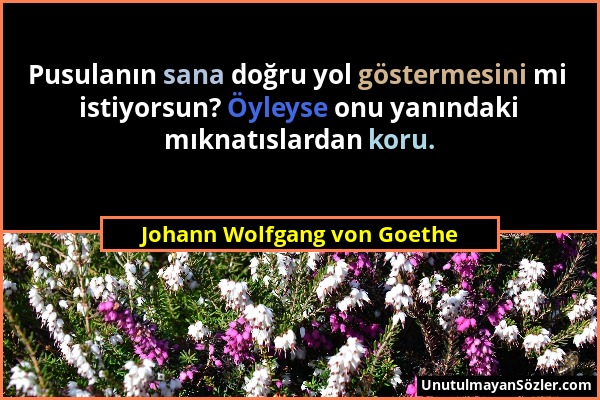 Pusulanın sana doğru yol göstermesini mi istiyorsun? Öyleyse onu yanındaki mıknatıslardan koru.

Johann Wolfgang von Goethe

UnutulmayanSözler.com